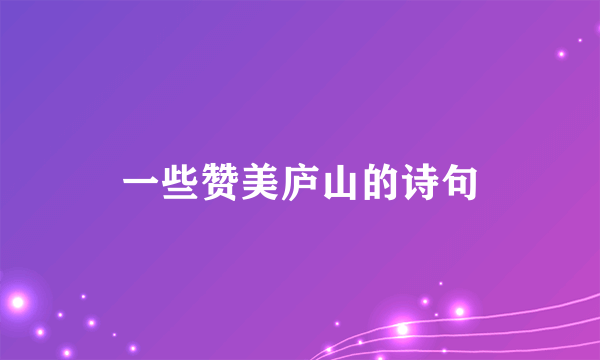 一些赞美庐山的诗句